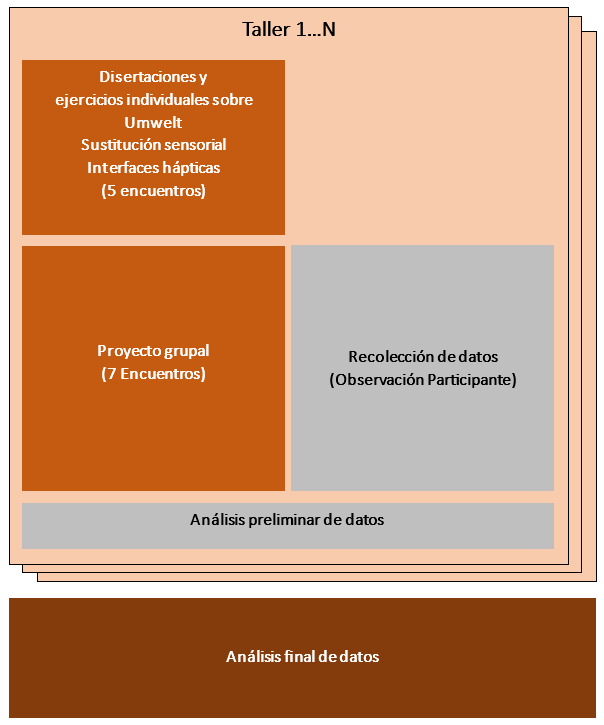 Taller 1…N

Disertaciones y ejercicios individuales sobre
Umwelt
Sustitución sensorial
Interfaces hápticas
(5 encuentros)

Proyecto grupal
(7 Encuentros)

Recolección de datos
(Observación Participante)

Análisis preliminar de datos

Análisis final de datos